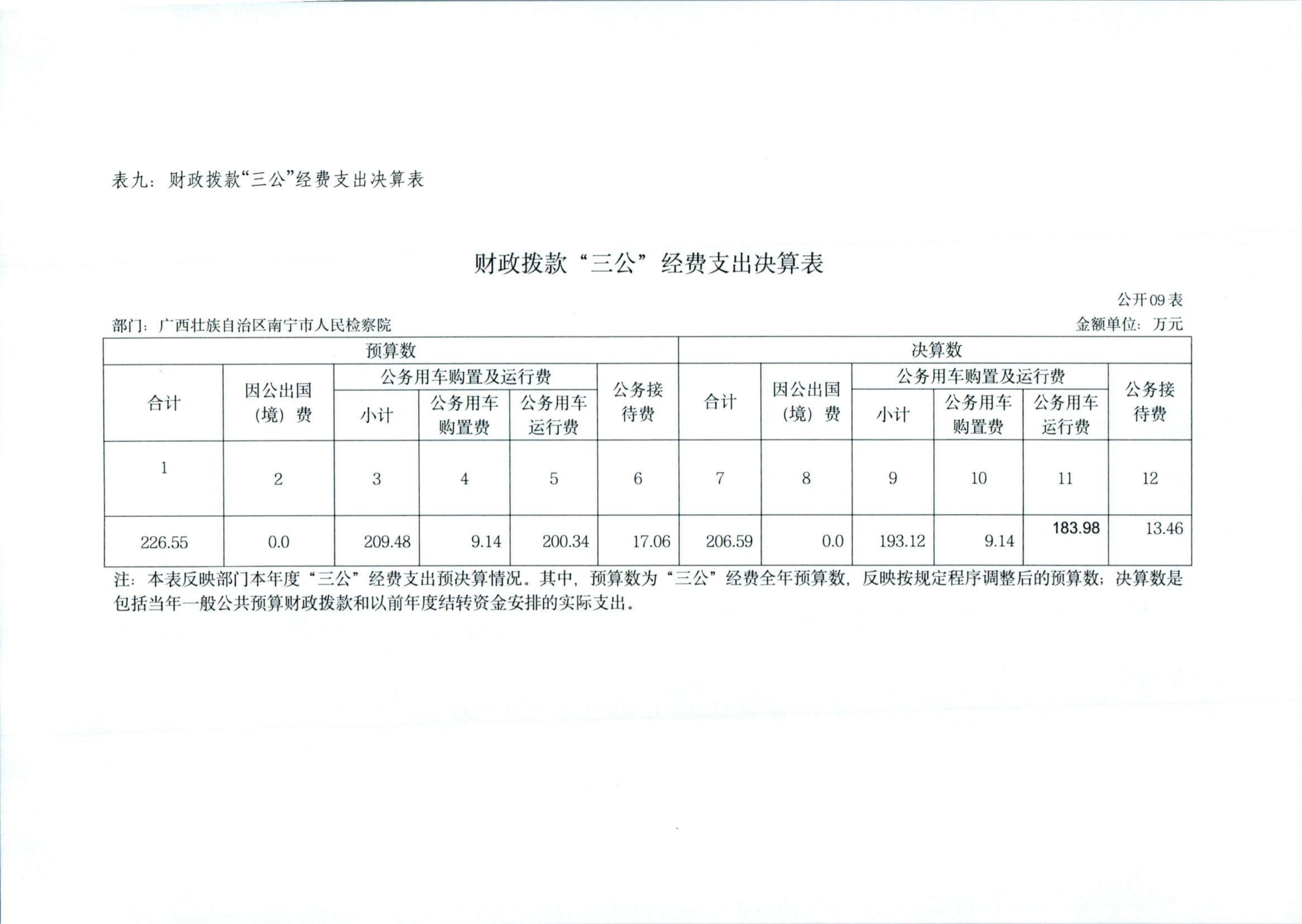 表九：财政拨款“三公”经费支出决算表

财政拨款“三公”经费支出决算表

公开09表

部门：广西壮族自治区南宁市人民检察院

金额单位：万元

| 预算数 | | | | | | 决算数 | | | | | |
|---|---|---|---|---|---|---|---|---|---|---|---|
| 合计 | 因公出国（境）费 | 公务用车购置及运行费 | | | 公务接待费 | 合计 | 因公出国（境）费 | 公务用车购置及运行费 | | | 公务接待费 |
| | | 小计 | 公务用车购置费 | 公务用车运行费 | | | | 小计 | 公务用车购置费 | 公务用车运行费 | |
| 1 | 2 | 3 | 4 | 5 | 6 | 7 | 8 | 9 | 10 | 11 | 12 |
| 226.55 | 0.0 | 209.48 | 9.14 | 200.34 | 17.06 | 206.59 | 0.0 | 193.12 | 9.14 | 183.98 | 13.46 |

注：本表反映部门本年度“三公”经费支出预决算情况。其中，预算数为“三公”经费全年预算数，反映按规定程序调整后的预算数；决算数是包括当年一般公共预算财政拨款和以前年度结转资金安排的实际支出。